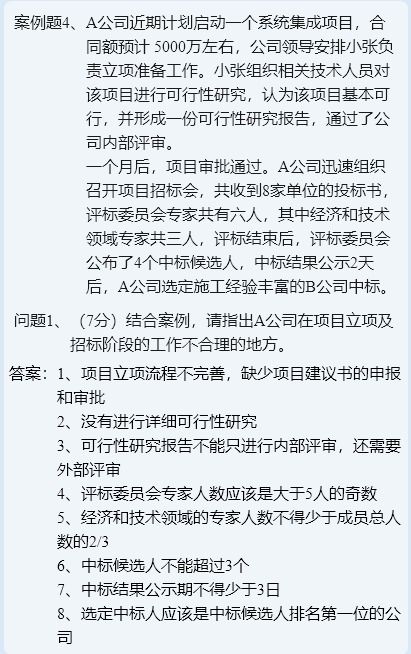 案例题4、A公司近期计划启动一个系统集成项目，合同额预计 5000万左右，公司领导安排小张负责立项准备工作。小张组织相关技术人员对该项目进行可行性研究，认为该项目基本可行，并形成一份可行性研究报告，通过了公司内部评审。

一个月后，项目审批通过。A公司迅速组织召开项目招标会，共收到8家单位的投标书，评标委员会专家共有六人，其中经济和技术领域专家共三人，评标结束后，评标委员会公布了4个中标候选人，中标结果公示2天后，A公司选定施工经验丰富的B公司中标。

问题1、（7分）结合案例，请指出A公司在项目立项及招标阶段的工作不合理的地方。

答案：1、项目立项流程不完善，缺少项目建议书的申报和审批
2、没有进行详细可行性研究
3、可行性研究报告不能只进行内部评审，还需要外部评审
4、评标委员会专家人数应该是大于5人的奇数
5、经济和技术领域的专家人数不得少于成员总人数的2/3
6、中标候选人不能超过3个
7、中标结果公示期不得少于3日
8、选定中标人应该是中标候选人排名第一位的公司